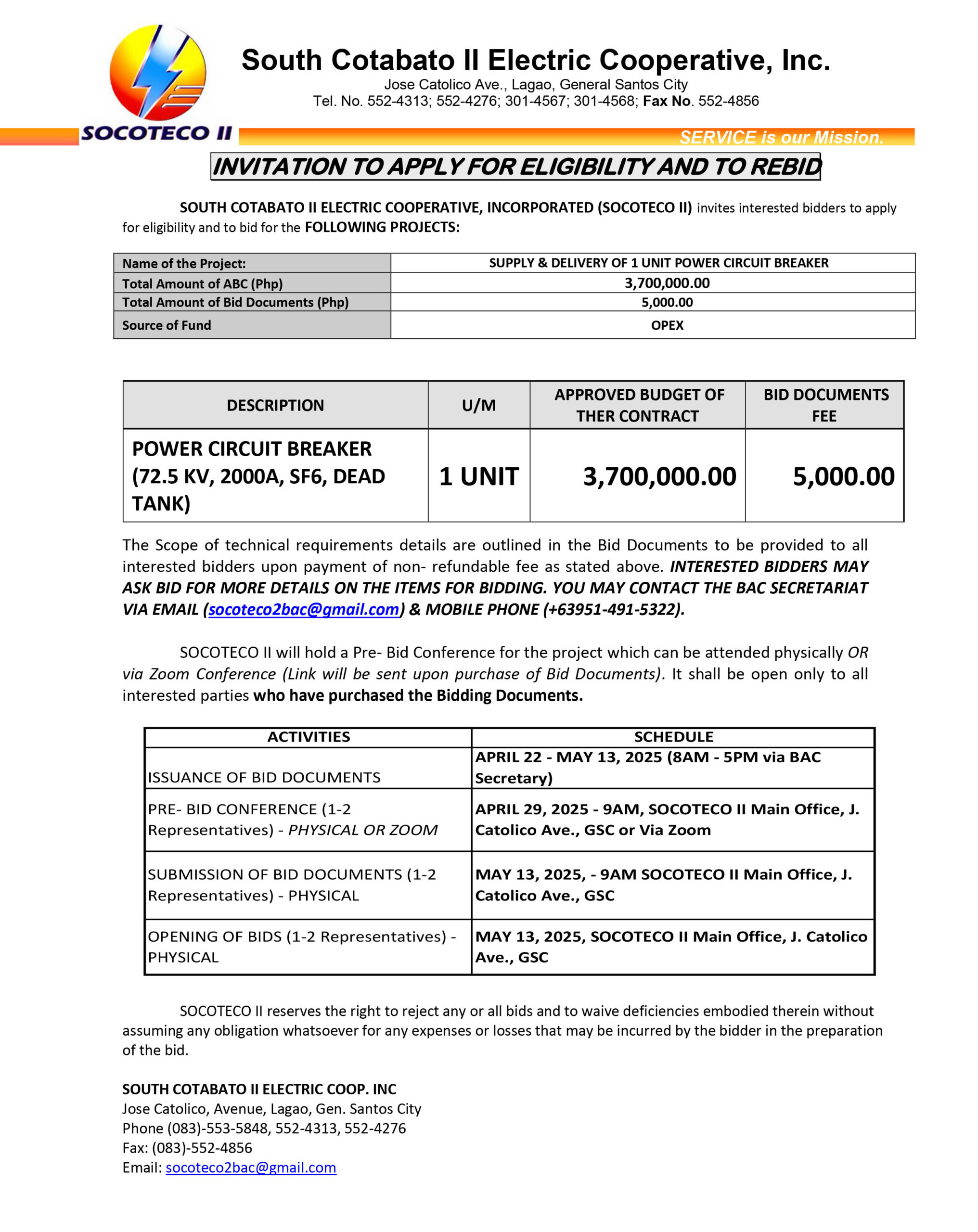 SOCOTECO II

South Cotabato II Electric Cooperative, Inc.
Jose Catolico Ave., Lagao, General Santos City
Tel. No. 552-4313; 552-4276; 301-4567; 301-4568; Fax No. 552-4856

SERVICE is our Mission.

INVITATION TO APPLY FOR ELIGIBILITY AND TO REBID

SOUTH COTABATO II ELECTRIC COOPERATIVE, INCORPORATED (SOCOTECO II) invites interested bidders to apply for eligibility and to bid for the FOLLOWING PROJECTS:

| Name of the Project: | SUPPLY & DELIVERY OF 1 UNIT POWER CIRCUIT BREAKER |
|---|---|
| Total Amount of ABC (Php) | 3,700,000.00 |
| Total Amount of Bid Documents (Php) | 5,000.00 |
| Source of Fund | OPEX |

| DESCRIPTION | U/M | APPROVED BUDGET OF THER CONTRACT | BID DOCUMENTS FEE |
|---|---|---|---|
| POWER CIRCUIT BREAKER (72.5 KV, 2000A, SF6, DEAD TANK) | 1 UNIT | 3,700,000.00 | 5,000.00 |

The Scope of technical requirements details are outlined in the Bid Documents to be provided to all interested bidders upon payment of non- refundable fee as stated above. INTERESTED BIDDERS MAY ASK BID FOR MORE DETAILS ON THE ITEMS FOR BIDDING. YOU MAY CONTACT THE BAC SECRETARIAT VIA EMAIL (socoteco2bac@gmail.com) & MOBILE PHONE (+63951-491-5322).

SOCOTECO II will hold a Pre- Bid Conference for the project which can be attended physically OR via Zoom Conference (Link will be sent upon purchase of Bid Documents). It shall be open only to all interested parties who have purchased the Bidding Documents.

| ACTIVITIES | SCHEDULE |
|---|---|
| ISSUANCE OF BID DOCUMENTS | APRIL 22 - MAY 13, 2025 (8AM - 5PM via BAC Secretary) |
| PRE- BID CONFERENCE (1-2 Representatives) - PHYSICAL OR ZOOM | APRIL 29, 2025 - 9AM, SOCOTECO II Main Office, J. Catolico Ave., GSC or Via Zoom |
| SUBMISSION OF BID DOCUMENTS (1-2 Representatives) - PHYSICAL | MAY 13, 2025, - 9AM SOCOTECO II Main Office, J. Catolico Ave., GSC |
| OPENING OF BIDS (1-2 Representatives) - PHYSICAL | MAY 13, 2025, SOCOTECO II Main Office, J. Catolico Ave., GSC |

SOCOTECO II reserves the right to reject any or all bids and to waive deficiencies embodied therein without assuming any obligation whatsoever for any expenses or losses that may be incurred by the bidder in the preparation of the bid.

SOUTH COTABATO II ELECTRIC COOP. INC
Jose Catolico, Avenue, Lagao, Gen. Santos City
Phone (083)-553-5848, 552-4313, 552-4276
Fax: (083)-552-4856
Email: socoteco2bac@gmail.com